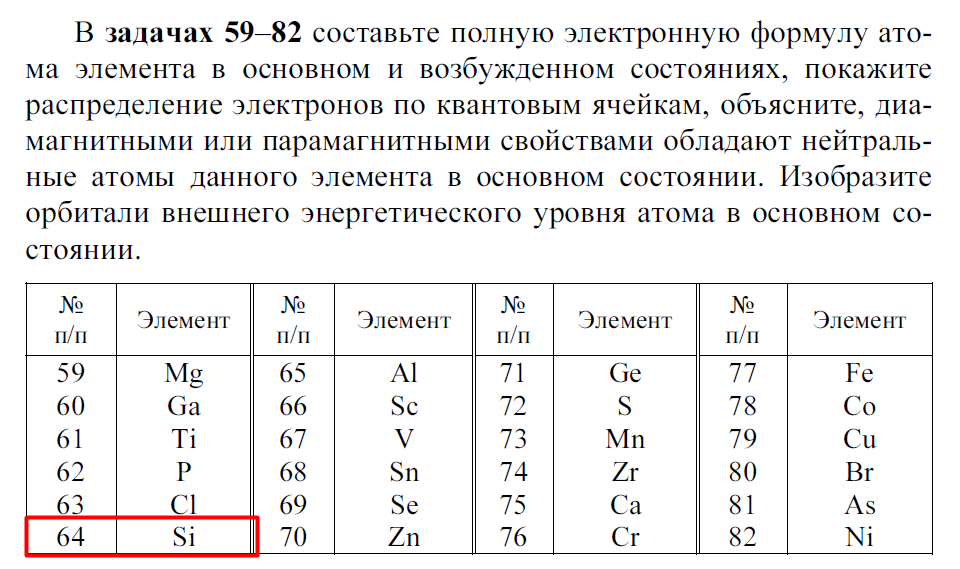 В **задачах 59–82** составьте полную электронную формулу атома элемента в основном и возбужденном состояниях, покажите распределение электронов по квантовым ячейкам, объясните, диамагнитными или парамагнитными свойствами обладают нейтральные атомы данного элемента в основном состоянии. Изобразите орбитали внешнего энергетического уровня атома в основном состоянии.

| № п/п | Элемент | № п/п | Элемент | № п/п | Элемент | № п/п | Элемент |
|---|---|---|---|---|---|---|---|
| 59 | Mg | 65 | Al | 71 | Ge | 77 | Fe |
| 60 | Ga | 66 | Sc | 72 | S | 78 | Co |
| 61 | Ti | 67 | V | 73 | Mn | 79 | Cu |
| 62 | P | 68 | Sn | 74 | Zr | 80 | Br |
| 63 | Cl | 69 | Se | 75 | Ca | 81 | As |
| 64 | Si | 70 | Zn | 76 | Cr | 82 | Ni |